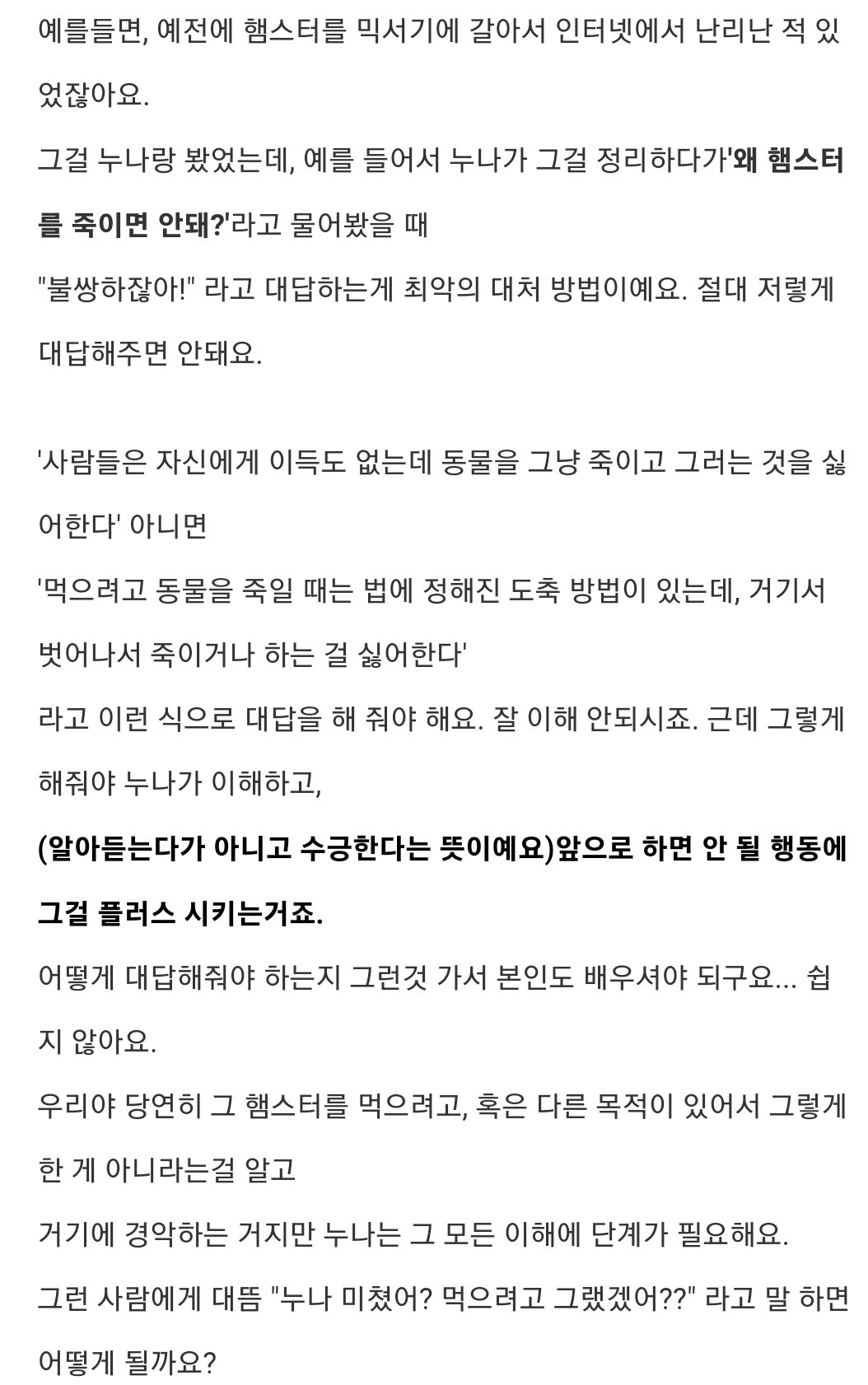 예를들면, 예전에 햄스터를 믹서기에 갈아서 인터넷에서 난리난 적 있었잖아요.
그걸 누나랑 봤었는데, 예를 들어서 누나가 그걸 정리하다가'왜 햄스터를 죽이면 안돼?'라고 물어봤을 때
"불쌍하잖아!" 라고 대답하는게 최악의 대처 방법이예요. 절대 저렇게 대답해주면 안돼요.

'사람들은 자신에게 이득도 없는데 동물을 그냥 죽이고 그러는 것을 싫어한다' 아니면
'먹으려고 동물을 죽일 때는 법에 정해진 도축 방법이 있는데, 거기서 벗어나서 죽이거나 하는 걸 싫어한다'
라고 이런 식으로 대답을 해 줘야 해요. 잘 이해 안되시죠. 근데 그렇게 해줘야 누나가 이해하고,
(알아듣는다가 아니고 수긍한다는 뜻이예요)앞으로 하면 안 될 행동에 그걸 플러스 시키는거죠.
어떻게 대답해줘야 하는지 그런것 가서 본인도 배우셔야 되구요... 쉽지 않아요.
우리야 당연히 그 햄스터를 먹으려고, 혹은 다른 목적이 있어서 그렇게 한 게 아니라는걸 알고
거기에 경악하는 거지만 누나는 그 모든 이해에 단계가 필요해요.
그런 사람에게 대뜸 "누나 미쳤어? 먹으려고 그랬겠어??" 라고 말 하면 어떻게 될까요?